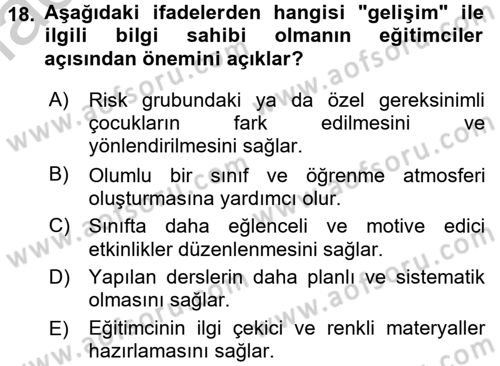 18. Aşağıdaki ifadelerden hangisi "gelişim" ile ilgili bilgi sahibi olmanın eğitimciler açısından önemini açıklar?

A) Risk grubundaki ya da özel gereksinimli çocukların fark edilmesini ve yönlendirilmesini sağlar.

B) Olumlu bir sınıf ve öğrenme atmosferi oluşturmasına yardımcı olur.

C) Sınıfta daha eğlenceli ve motive edici etkinlikler düzenlenmesini sağlar.

D) Yapılan derslerin daha planlı ve sistematik olmasını sağlar.

E) Eğitimcinin ilgi çekici ve renkli materyaller hazırlamasını sağlar.

www.aofsoru.com